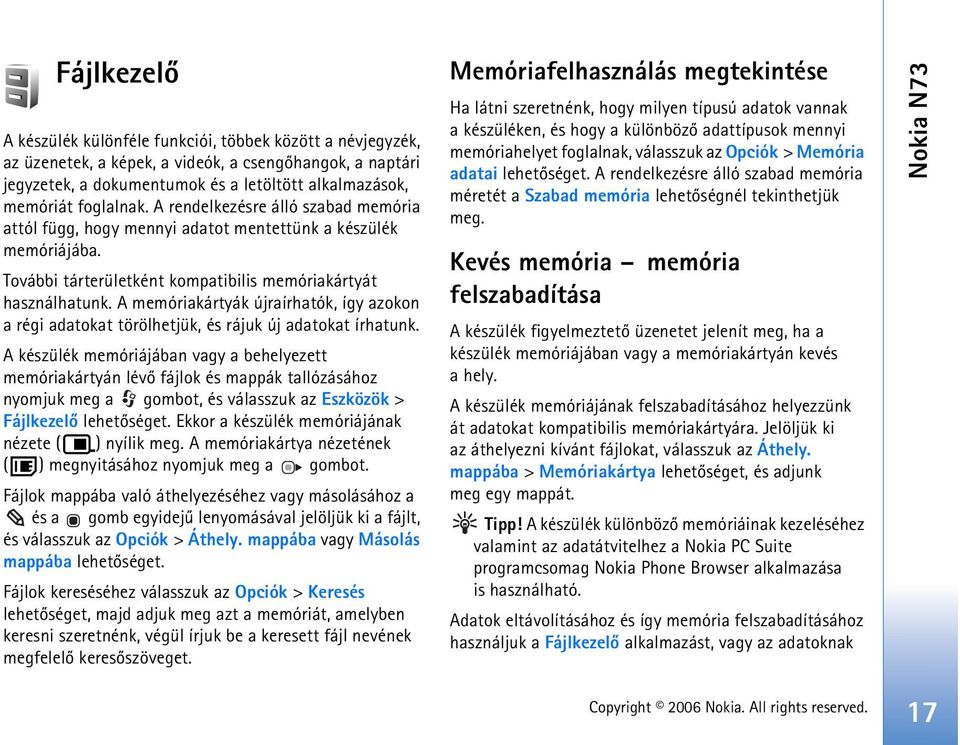 Fájlkezelő

A készülék különféle funkciói, többek között a névjegyzék, az üzenetek, a képek, a videók, a csengőhangok, a naptári jegyzetek, a dokumentumok és a letöltött alkalmazások, memóriát foglalnak. A rendelkezésre álló szabad memória attól függ, hogy mennyi adatot mentettünk a készülék memóriájába.

További tárterületként kompatibilis memóriakártyát használhatunk. A memóriakártyák újraírhatók, így azokon a régi adatokat törölhetjük, és rájuk új adatokat írhatunk.

A készülék memóriájában vagy a behelyezett memóriakártyán lévő fájlok és mappák tallózásához nyomjuk meg a gombot, és válasszuk az Eszközök > Fájlkezelő lehetőséget. Ekkor a készülék memóriájának nézete ( ) nyílik meg. A memóriakártya nézetének ( ) megnyitásához nyomjuk meg a gombot.

Fájlok mappába való áthelyezéséhez vagy másolásához a és a gomb egyidejű lenyomásával jelöljük ki a fájlt, és válasszuk az Opciók > Áthely. mappába vagy Másolás mappába lehetőséget.

Fájlok kereséséhez válasszuk az Opciók > Keresés lehetőséget, majd adjuk meg azt a memóriát, amelyben keresni szeretnénk, végül írjuk be a keresett fájl nevének megfelelő keresőszöveget.

Memóriafelhasználás megtekintése

Ha látni szeretnénk, hogy milyen típusú adatok vannak a készüléken, és hogy a különböző adattípusok mennyi memóriahelyet foglalnak, válasszuk az Opciók > Memória adatai lehetőséget. A rendelkezésre álló szabad memória méretét a Szabad memória lehetőségnél tekinthetjük meg.

Kevés memória – memória felszabadítása

A készülék figyelmeztető üzenetet jelenít meg, ha a készülék memóriájában vagy a memóriakártyán kevés a hely.

A készülék memóriájának felszabadításához helyezzünk át adatokat kompatibilis memóriakártyára. Jelöljük ki az áthelyezni kívánt fájlokat, válasszuk az Áthely. mappába > Memóriakártya lehetőséget, és adjunk meg egy mappát.

Tipp! A készülék különböző memóriáinak kezeléséhez valamint az adatátvitelhez a Nokia PC Suite programcsomag Nokia Phone Browser alkalmazása is használható.

Adatok eltávolításához és így memória felszabadításához használjuk a Fájlkezelő alkalmazást, vagy az adatoknak

Nokia N73

Copyright © 2006 Nokia. All rights reserved.

17